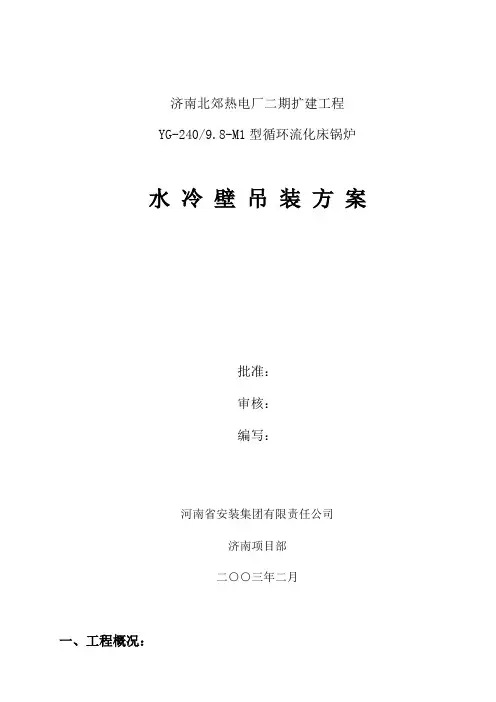 济南北郊热电厂二期扩建工程

YG-240/9.8-M1 型循环流化床锅炉

水 冷 壁 吊 装 方 案

批准：

审核：

编写：

河南省安装集团有限责任公司

济南项目部

二〇〇三年二月

一、工程概况：